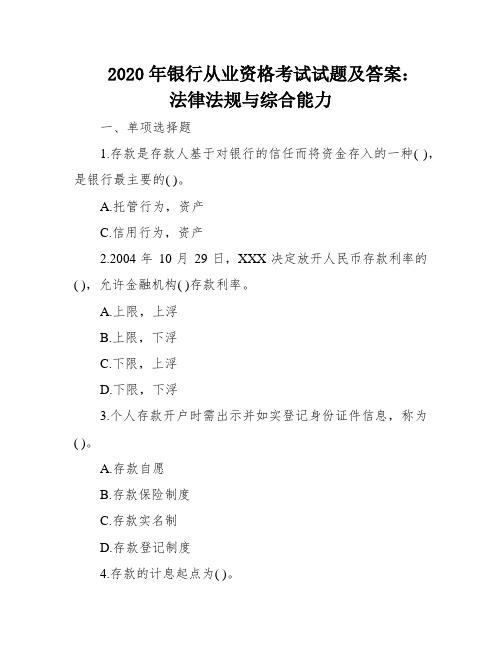 2020 年银行从业资格考试试题及答案：法律法规与综合能力

一、单项选择题

1.存款是存款人基于对银行的信任而将资金存入的一种( )，是银行最主要的( )。

A.托管行为，资产

C.信用行为，资产

2.2004 年 10 月 29 日，XXX 决定放开人民币存款利率的( )，允许金融机构( )存款利率。

A.上限，上浮

B.上限，下浮

C.下限，上浮

D.下限，下浮

3.个人存款开户时需出示并如实登记身份证件信息，称为( )。

A.存款自愿

B.存款保险制度

C.存款实名制

D.存款登记制度

4.存款的计息起点为( )。